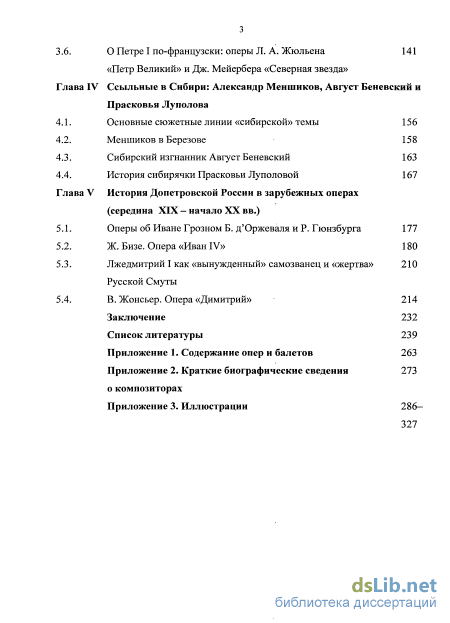 3

| | | |
|---|---|---|
| 3.6. | О Петре I по-французски: оперы Л. А. Жюльена «Петр Великий» и Дж. Мейербера «Северная звезда» | 141 |
| Глава IV | Ссыльные в Сибири: Александр Меншиков, Август Беневский и Прасковья Луполова | |
| 4.1. | Основные сюжетные линии «сибирской» темы | 156 |
| 4.2. | Меншиков в Березове | 158 |
| 4.3. | Сибирский изгнанник Август Беневский | 163 |
| 4.4. | История сибирячки Прасковьи Луполовой | 167 |
| Глава V | История Допетровской России в зарубежных операх (середина XIX – начало XX вв.) | |
| 5.1. | Оперы об Иване Грозном Б. д'Оржеваля и Р. Гюнзбурга | 177 |
| 5.2. | Ж. Бизе. Опера «Иван IV» | 180 |
| 5.3. | Лжедмитрий I как «вынужденный» самозванец и «жертва» Русской Смуты | 210 |
| 5.4. | В. Жонсьер. Опера «Димитрий» | 214 |
| | Заключение | 232 |
| | Список литературы | 239 |
| | Приложение 1. Содержание опер и балетов | 263 |
| | Приложение 2. Краткие биографические сведения о композиторах | 273 |
| | Приложение 3. Иллюстрации | 286–327 |

dsLib.net
библиотека диссертаций